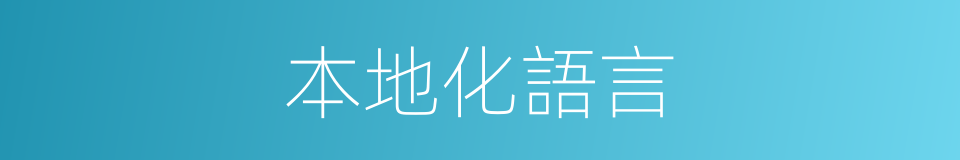 本地化語言